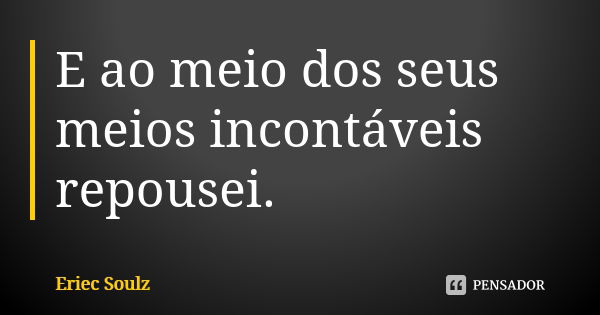 E ao meio dos seus meios incontáveis repousei.

Eriec Soulz

PENSADOR